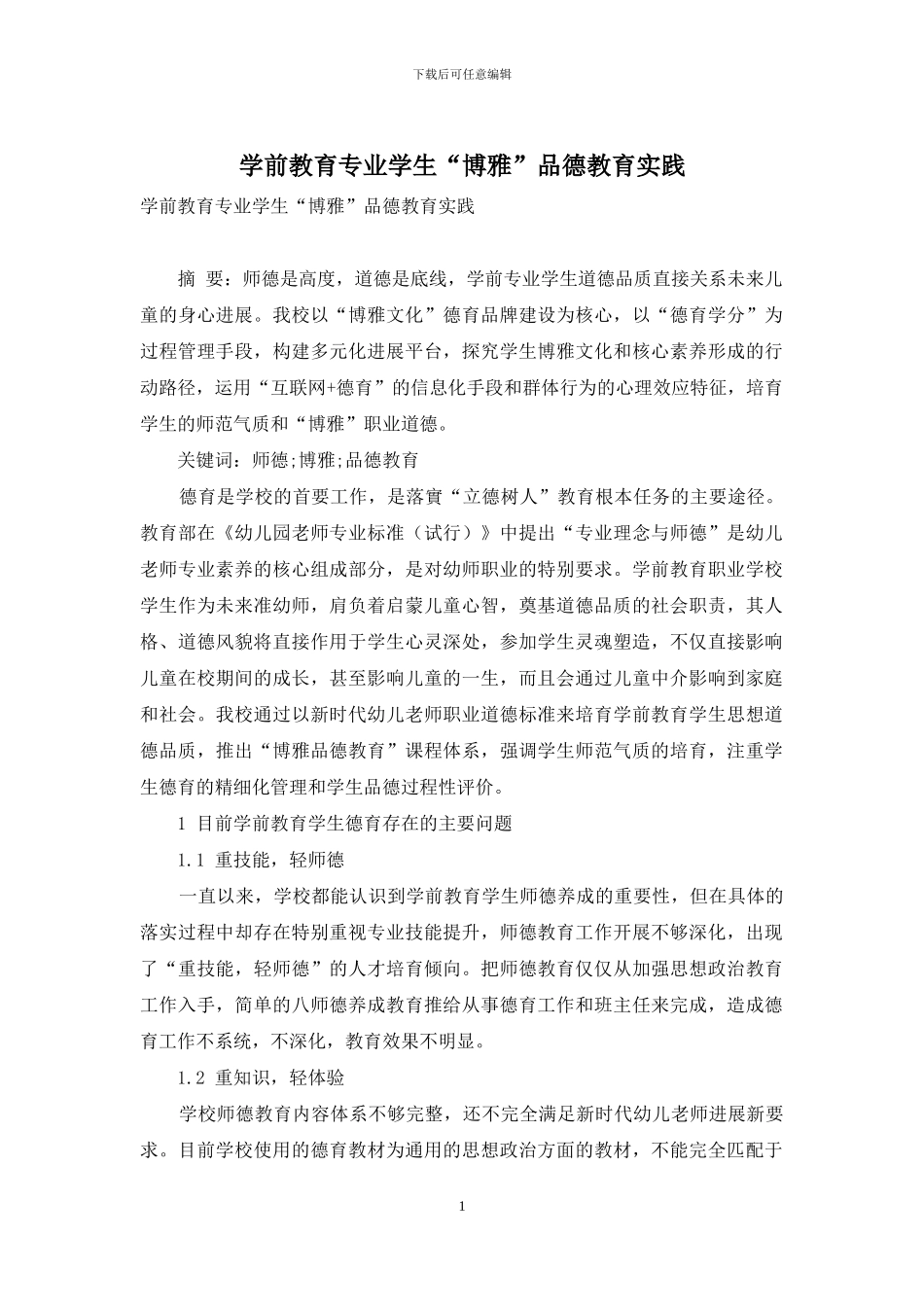 下载后可任意编辑

学前教育专业学生“博雅”品德教育实践

学前教育专业学生“博雅”品德教育实践

摘 要：师德是高度，道德是底线，学前专业学生道德品质直接关系未来儿童的身心进展。我校以“博雅文化”德育品牌建设为核心，以“德育学分”为过程管理手段，构建多元化进展平台，探究学生博雅文化和核心素养形成的行动路径，运用“互联网+德育”的信息化手段和群体行为的心理效应特征，培育学生的师范气质和“博雅”职业道德。

关键词：师德;博雅;品德教育

德育是学校的首要工作，是落實“立德树人”教育根本任务的主要途径。教育部在《幼儿园老师专业标准（试行）》中提出“专业理念与师德”是幼儿老师专业素养的核心组成部分，是对幼师职业的特别要求。学前教育职业学校学生作为未来准幼师，肩负着启蒙儿童心智，奠基道德品质的社会职责，其人格、道德风貌将直接作用于学生心灵深处，参加学生灵魂塑造，不仅直接影响儿童在校期间的成长，甚至影响儿童的一生，而且会通过儿童中介影响到家庭和社会。我校通过以新时代幼儿老师职业道德标准来培育学前教育学生思想道德品质，推出“博雅品德教育”课程体系，强调学生师范气质的培育，注重学生德育的精细化管理和学生品德过程性评价。

1 目前学前教育学生德育存在的主要问题

1.1 重技能，轻师德

一直以来，学校都能认识到学前教育学生师德养成的重要性，但在具体的落实过程中却存在特别重视专业技能提升，师德教育工作开展不够深化，出现了“重技能，轻师德”的人才培育倾向。把师德教育仅仅从加强思想政治教育工作入手，简单的八师德养成教育推给从事德育工作和班主任来完成，造成德育工作不系统，不深化，教育效果不明显。

1.2 重知识，轻体验

学校师德教育内容体系不够完整，还不完全满足新时代幼儿老师进展新要求。目前学校使用的德育教材为通用的思想政治方面的教材，不能完全匹配于

1